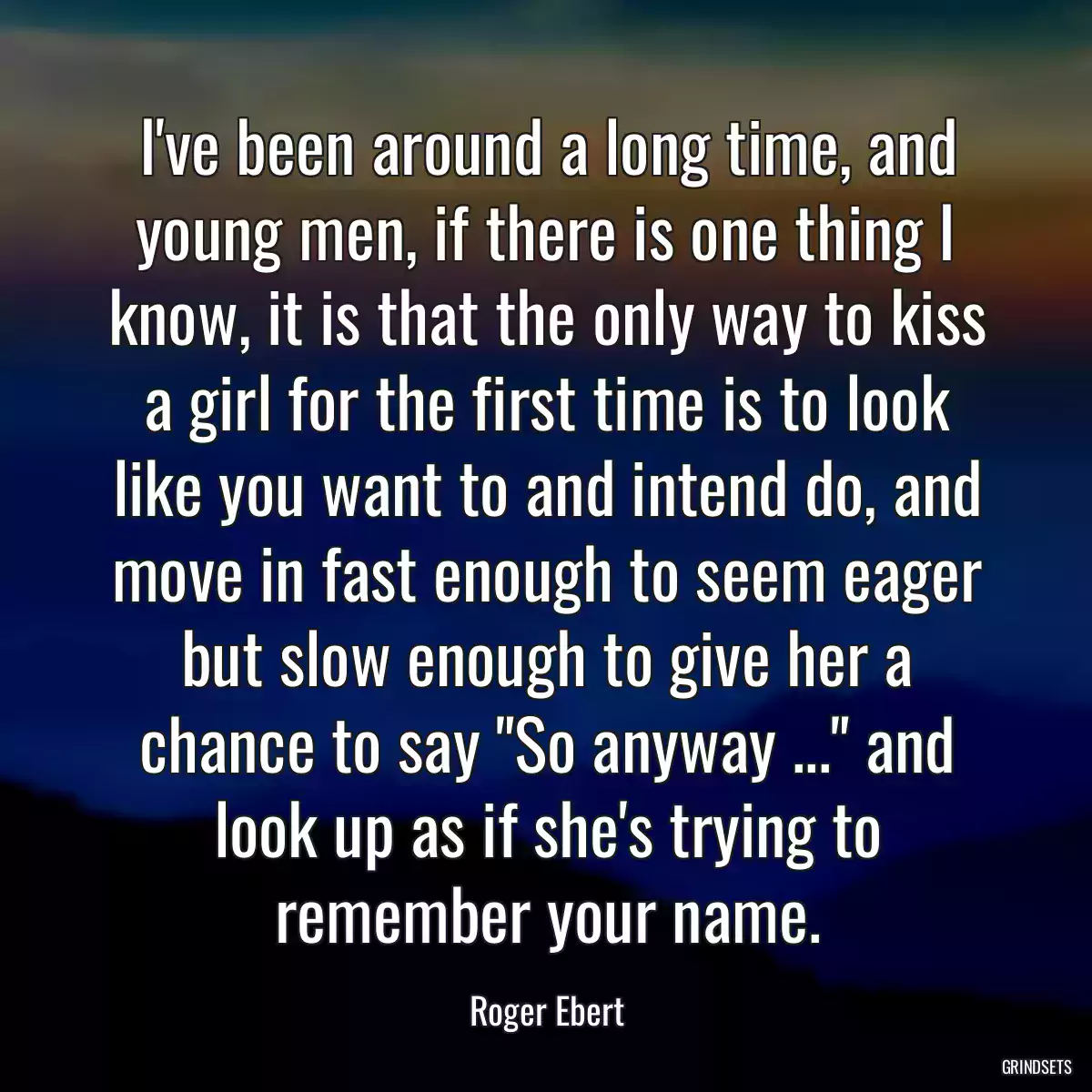 I've been around a long time, and young men, if there is one thing I know, it is that the only way to kiss a girl for the first time is to look like you want to and intend do, and move in fast enough to seem eager but slow enough to give her a chance to say "So anyway ..." and look up as if she's trying to remember your name.

Roger Ebert

GRINDSETS